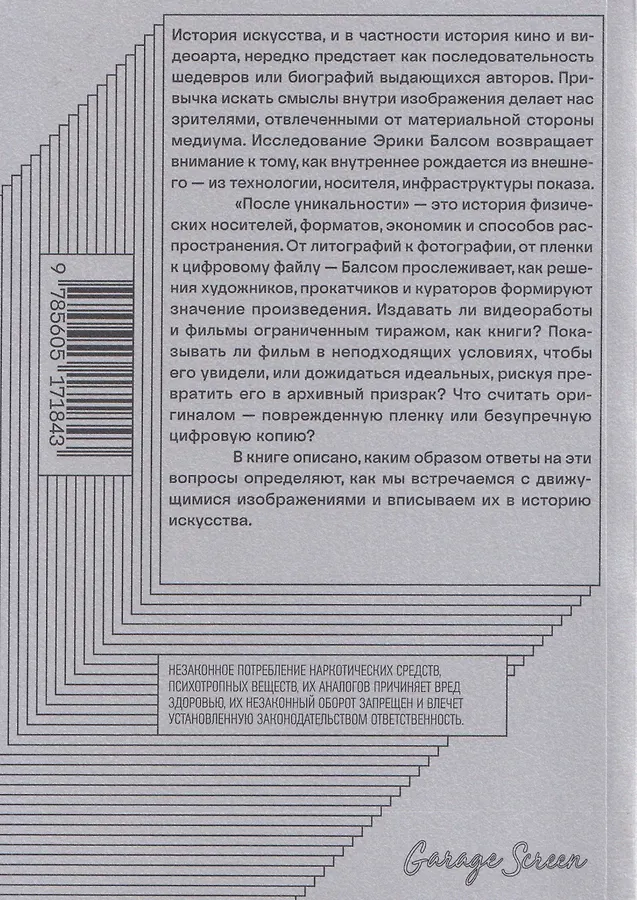 История искусства, и в частности история кино и видеоарта, нередко предстает как последовательность шедевров или биографий выдающихся авторов. Привычка искать смыслы внутри изображения делает нас зрителями, отвлеченными от материальной стороны медиума. Исследование Эрики Балсом возвращает внимание к тому, как внутреннее рождается из внешнего — из технологии, носителя, инфраструктуры показа.

«После уникальности» — это история физических носителей, форматов, экономик и способов распространения. От литографий к фотографии, от пленки к цифровому файлу — Балсом прослеживает, как решения художников, прокатчиков и кураторов формируют значение произведения. Издавать ли видеоработы и фильмы ограниченным тиражом, как книги? Показывать ли фильм в неподходящих условиях, чтобы его увидели, или дожидаться идеальных, рискуя превратить его в архивный призрак? Что считать оригиналом — поврежденную пленку или безупречную цифровую копию?

В книге описано, каким образом ответы на эти вопросы определяют, как мы встречаемся с движущимися изображениями и вписываем их в историю искусства.

9 785605 171843

НЕЗАКОННОЕ ПОТРЕБЛЕНИЕ НАРКОТИЧЕСКИХ СРЕДСТВ, ПСИХОТРОПНЫХ ВЕЩЕСТВ, ИХ АНАЛОГОВ ПРИЧИНЯЕТ ВРЕД ЗДОРОВЬЮ, ИХ НЕЗАКОННЫЙ ОБОРОТ ЗАПРЕЩЕН И ВЛЕЧЕТ УСТАНОВЛЕННУЮ ЗАКОНОДАТЕЛЬСТВОМ ОТВЕТСТВЕННОСТЬ.

Garage Screen